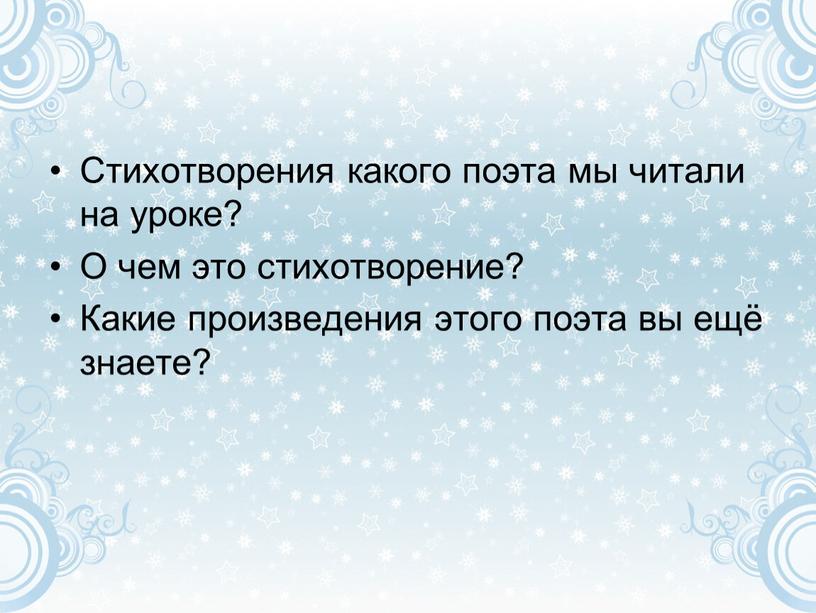 • Стихотворения какого поэта мы читали на уроке?
• О чем это стихотворение?
• Какие произведения этого поэта вы ещё знаете?